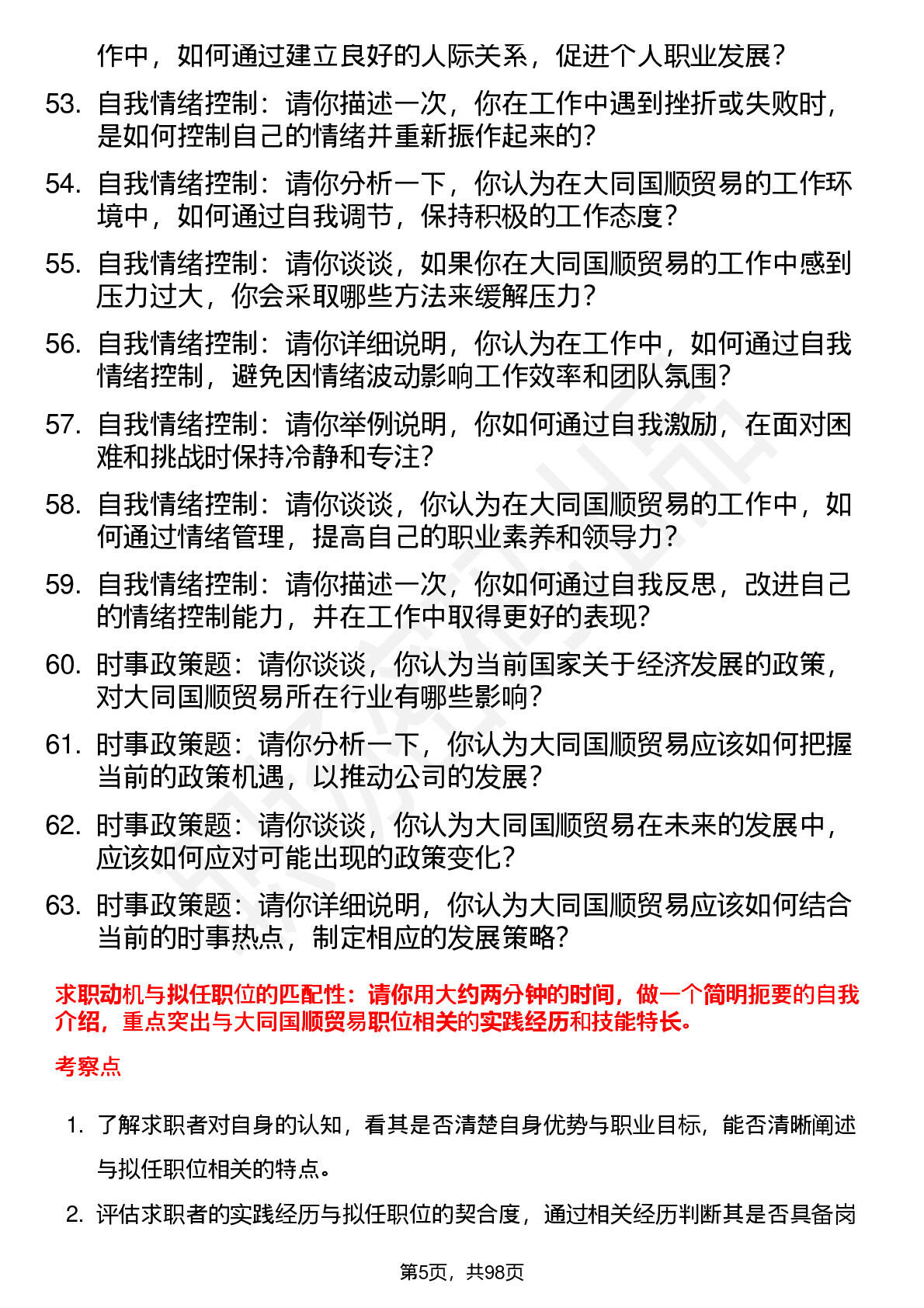 作中，如何通过建立良好的人际关系，促进个人职业发展？

53. 自我情绪控制：请你描述一次，你在工作中遇到挫折或失败时，是如何控制自己的情绪并重新振作起来的？

54. 自我情绪控制：请你分析一下，你认为在大同国顺贸易的工作环境中，如何通过自我调节，保持积极的工作态度？

55. 自我情绪控制：请你谈谈，如果你在大同国顺贸易的工作中感到压力过大，你会采取哪些方法来缓解压力？

56. 自我情绪控制：请你详细说明，你认为在工作中，如何通过自我情绪控制，避免因情绪波动影响工作效率和团队氛围？

57. 自我情绪控制：请你举例说明，你如何通过自我激励，在面对困难和挑战时保持冷静和专注？

58. 自我情绪控制：请你谈谈，你认为在大同国顺贸易的工作中，如何通过情绪管理，提高自己的职业素养和领导力？

59. 自我情绪控制：请你描述一次，你如何通过自我反思，改进自己的情绪控制能力，并在工作中取得更好的表现？

60. 时事政策题：请你谈谈，你认为当前国家关于经济发展的政策，对大同国顺贸易所在行业有哪些影响？

61. 时事政策题：请你分析一下，你认为大同国顺贸易应该如何把握当前的政策机遇，以推动公司的发展？

62. 时事政策题：请你谈谈，你认为大同国顺贸易在未来的发展中，应该如何应对可能出现的政策变化？

63. 时事政策题：请你详细说明，你认为大同国顺贸易应该如何结合当前的时事热点，制定相应的发展策略？

求职动机与拟任职位的匹配性：请你用大约两分钟的时间，做一个简明扼要的自我介绍，重点突出与大同国顺贸易职位相关的实践经历和技能特长。

考察点

1. 了解求职者对自身的认知，看其是否清楚自身优势与职业目标，能否清晰阐述与拟任职位相关的特点。

2. 评估求职者的实践经历与拟任职位的契合度，通过相关经历判断其是否具备岗

第5页，共98页